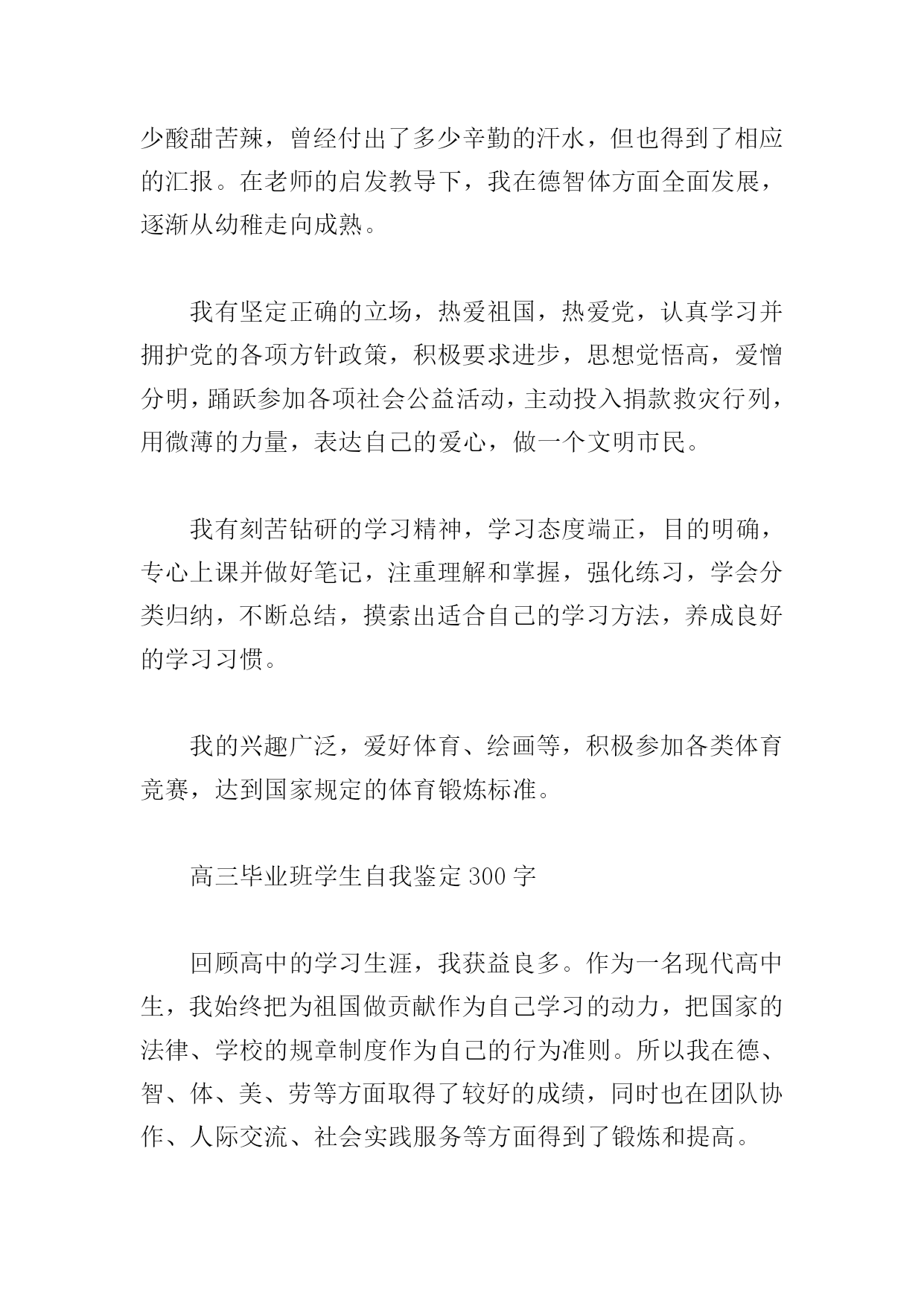 少酸甜苦辣，曾经付出了多少辛勤的汗水，但也得到了相应的汇报。在老师的启发教导下，我在德智体方面全面发展，逐渐从幼稚走向成熟。

我有坚定正确的立场，热爱祖国，热爱党，认真学习并拥护党的各项方针政策，积极要求进步，思想觉悟高，爱憎分明，踊跃参加各项社会公益活动，主动投入捐款救灾行列，用微薄的力量，表达自己的爱心，做一个文明市民。

我有刻苦钻研的学习精神，学习态度端正，目的明确，专心上课并做好笔记，注重理解和掌握，强化练习，学会分类归纳，不断总结，摸索出适合自己的学习方法，养成良好的学习习惯。

我的兴趣广泛，爱好体育、绘画等，积极参加各类体育竞赛，达到国家规定的体育锻炼标准。

高三毕业班学生自我鉴定 300 字

回顾高中的学习生涯，我获益良多。作为一名现代高中生，我始终把为祖国做贡献作为自己学习的动力，把国家的法律、学校的规章制度作为自己的行为准则。所以我在德、智、体、美、劳等方面取得了较好的成绩，同时也在团队协作、人际交流、社会实践服务等方面得到了锻炼和提高。